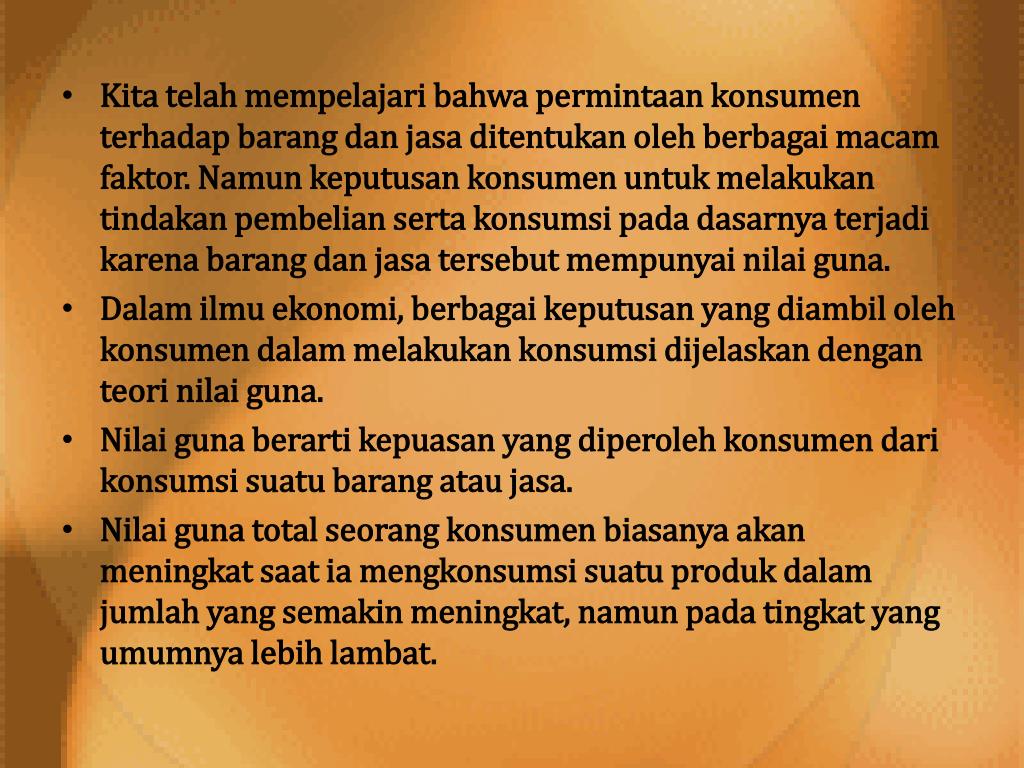 • Kita telah mempelajari bahwa permintaan konsumen terhadap barang dan jasa ditentukan oleh berbagai macam faktor. Namun keputusan konsumen untuk melakukan tindakan pembelian serta konsumsi pada dasarnya terjadi karena barang dan jasa tersebut mempunyai nilai guna.
• Dalam ilmu ekonomi, berbagai keputusan yang diambil oleh konsumen dalam melakukan konsumsi dijelaskan dengan teori nilai guna.
• Nilai guna berarti kepuasan yang diperoleh konsumen dari konsumsi suatu barang atau jasa.
• Nilai guna total seorang konsumen biasanya akan meningkat saat ia mengkonsumsi suatu produk dalam jumlah yang semakin meningkat, namun pada tingkat yang umumnya lebih lambat.